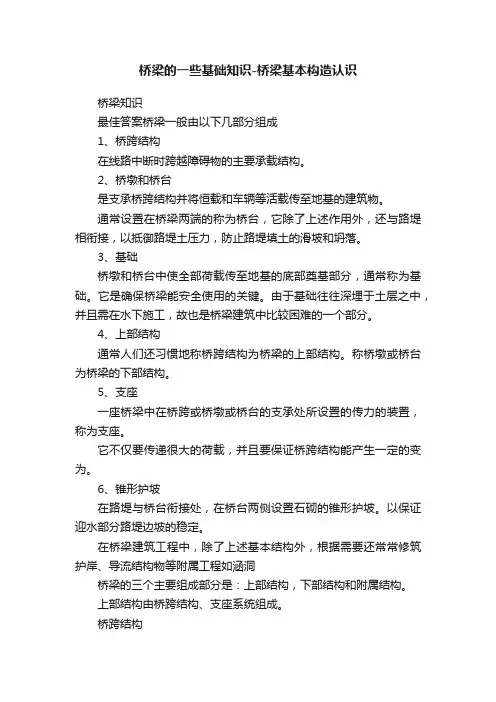 桥梁的一些基础知识-桥梁基本构造认识

桥梁知识

最佳答案桥梁一般由以下几部分组成

1、桥跨结构

在线路中断时跨越障碍物的主要承载结构。

2、桥墩和桥台

是支承桥跨结构并将恒载和车辆等活载传至地基的建筑物。

通常设置在桥梁两端的称为桥台，它除了上述作用外，还与路堤相衔接，以抵御路堤土压力，防止路堤填土的滑坡和坍落。

3、基础

桥墩和桥台中使全部荷载传至地基的底部奠基部分，通常称为基础。它是确保桥梁能安全使用的关键。由于基础往往深埋于土层之中，并且需在水下施工，故也是桥梁建筑中比较困难的一个部分。

4、上部结构

通常人们还习惯地称桥跨结构为桥梁的上部结构。称桥墩或桥台为桥梁的下部结构。

5、支座

一座桥梁中在桥跨或桥墩或桥台的支承处所设置的传力的装置，称为支座。

它不仅要传递很大的荷载，并且要保证桥跨结构能产生一定的变为。

6、锥形护坡

在路堤与桥台衔接处，在桥台两侧设置石砌的锥形护坡。以保证迎水部分路堤边坡的稳定。

在桥梁建筑工程中，除了上述基本结构外，根据需要还常常修筑护岸、导流结构物等附属工程如涵洞

桥梁的三个主要组成部分是：上部结构，下部结构和附属结构。

上部结构由桥跨结构、支座系统组成。

桥跨结构